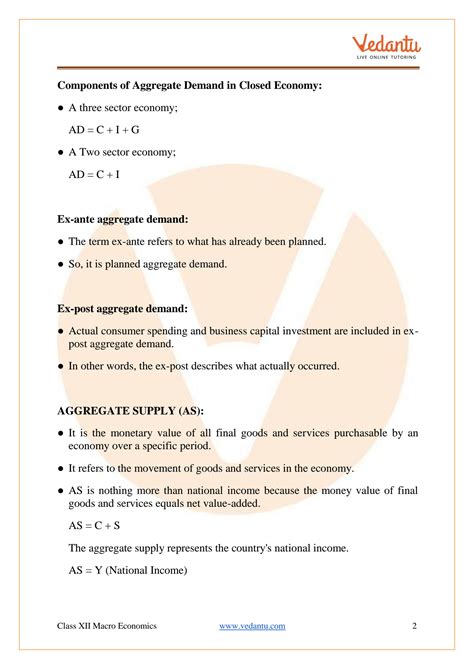 Vedantu
LIVE ONLINE TUTORING

Components of Aggregate Demand in Closed Economy:

● A three sector economy;

AD = C + I + G

● A Two sector economy;

AD = C + I

Ex-ante aggregate demand:

● The term ex-ante refers to what has already been planned.

● So, it is planned aggregate demand.

Ex-post aggregate demand:

● Actual consumer spending and business capital investment are included in ex-post aggregate demand.

● In other words, the ex-post describes what actually occurred.

AGGREGATE SUPPLY (AS):

● It is the monetary value of all final goods and services purchasable by an economy over a specific period.

● It refers to the movement of goods and services in the economy.

● AS is nothing more than national income because the money value of final goods and services equals net value-added.

AS = C + S

The aggregate supply represents the country's national income.

AS = Y (National Income)

Class XII Macro Economics www.vedantu.com 2